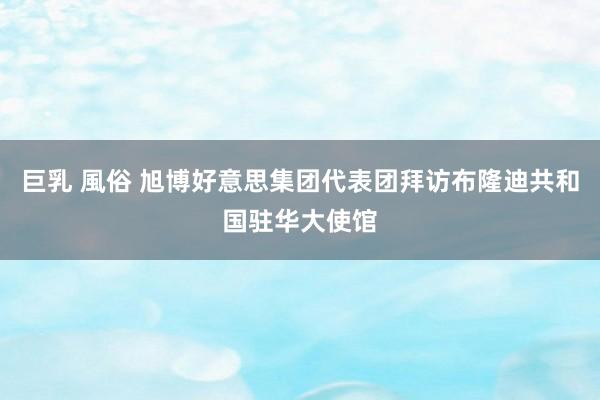 巨乳 風俗 旭博好意思集团代表团拜访布隆迪共和国驻华大使馆